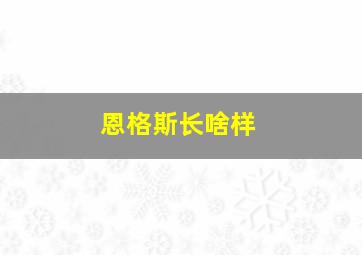 恩格斯长啥样